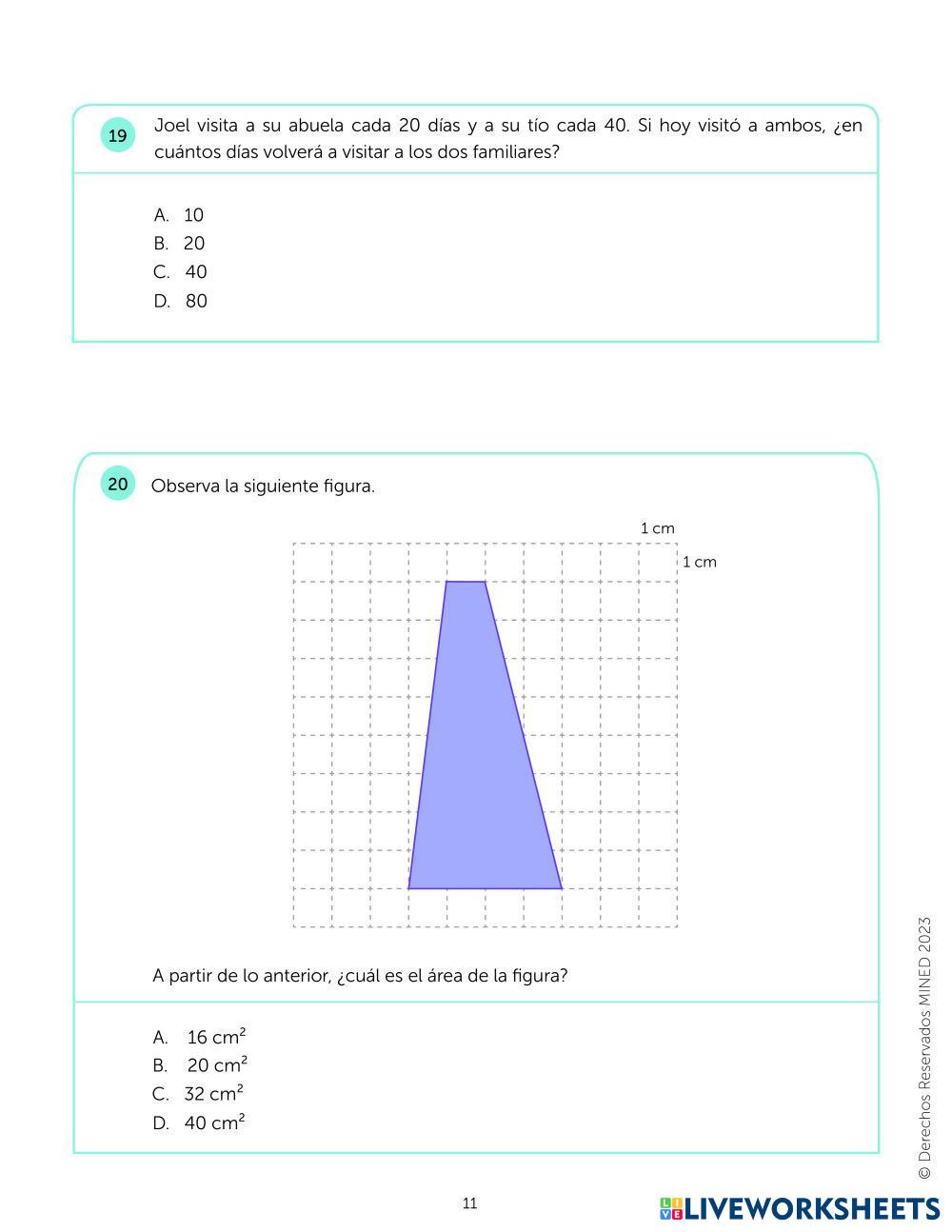 19 Joel visita a su abuela cada 20 días y a su tío cada 40. Si hoy visitó a ambos, ¿en cuántos días volverá a visitar a los dos familiares?

A. 10
B. 20
C. 40
D. 80

20 Observa la siguiente figura.

1 cm
1 cm

A partir de lo anterior, ¿cuál es el área de la figura?

A. 16 $cm^2$
B. 20 $cm^2$
C. 32 $cm^2$
D. 40 $cm^2$

© Derechos Reservados MINED 2023

11

LIVEWORKSHEETS